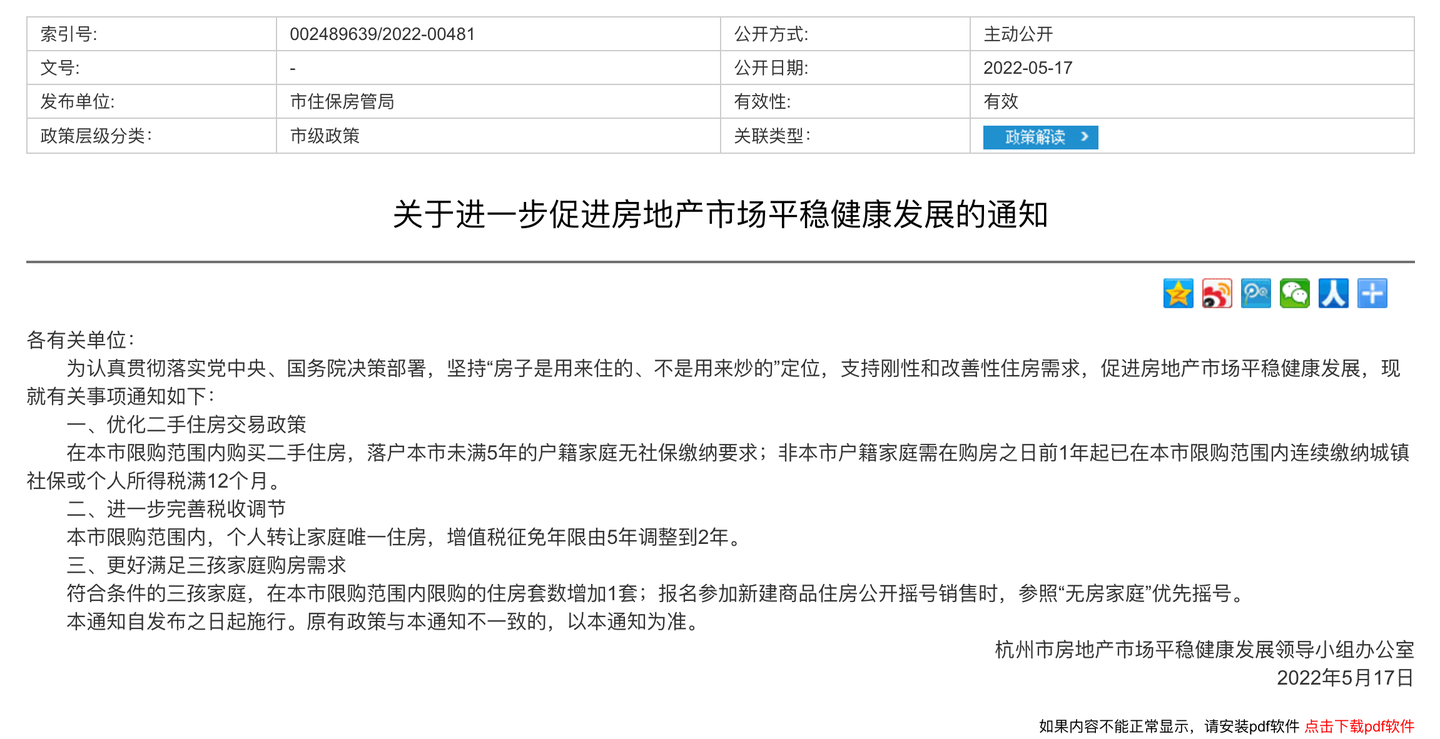 | 索引号: | 002489639/2022-00481 | 公开方式: | 主动公开 |
|---|---|---|---|
| 文号: | - | 公开日期: | 2022-05-17 |
| 发布单位: | 市住保房管局 | 有效性: | 有效 |
| 政策层级分类: | 市级政策 | 关联类型: | 政策解读 |

关于进一步促进房地产市场平稳健康发展的通知

各有关单位：

为认真贯彻落实党中央、国务院决策部署，坚持“房子是用来住的、不是用来炒的”定位，支持刚性和改善性住房需求，促进房地产市场平稳健康发展，现就有关事项通知如下：

一、优化二手住房交易政策

在本市限购范围内购买二手住房，落户本市未满5年的户籍家庭无社保缴纳要求；非本市户籍家庭需在购房之日前1年起已在本市限购范围内连续缴纳城镇社保或个人所得税满12个月。

二、进一步完善税收调节

本市限购范围内，个人转让家庭唯一住房，增值税征免年限由5年调整到2年。

三、更好满足三孩家庭购房需求

符合条件的三孩家庭，在本市限购范围内限购的住房套数增加1套；报名参加新建商品住房公开摇号销售时，参照“无房家庭”优先摇号。

本通知自发布之日起施行。原有政策与本通知不一致的，以本通知为准。

杭州市房地产市场平稳健康发展领导小组办公室

2022年5月17日

如果内容不能正常显示，请安装pdf软件 点击下载pdf软件